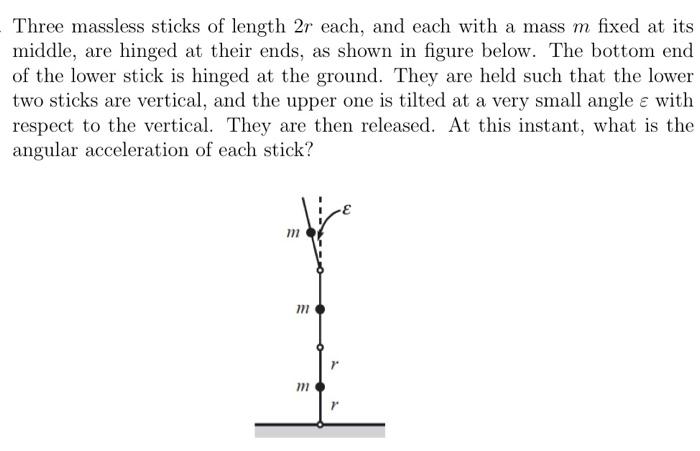 Three massless sticks of length $2r$ each, and each with a mass $m$ fixed at its middle, are hinged at their ends, as shown in figure below. The bottom end of the lower stick is hinged at the ground. They are held such that the lower two sticks are vertical, and the upper one is tilted at a very small angle $\varepsilon$ with respect to the vertical. They are then released. At this instant, what is the angular acceleration of each stick?

$\varepsilon$
$m$
$m$
$r$
$m$
$r$